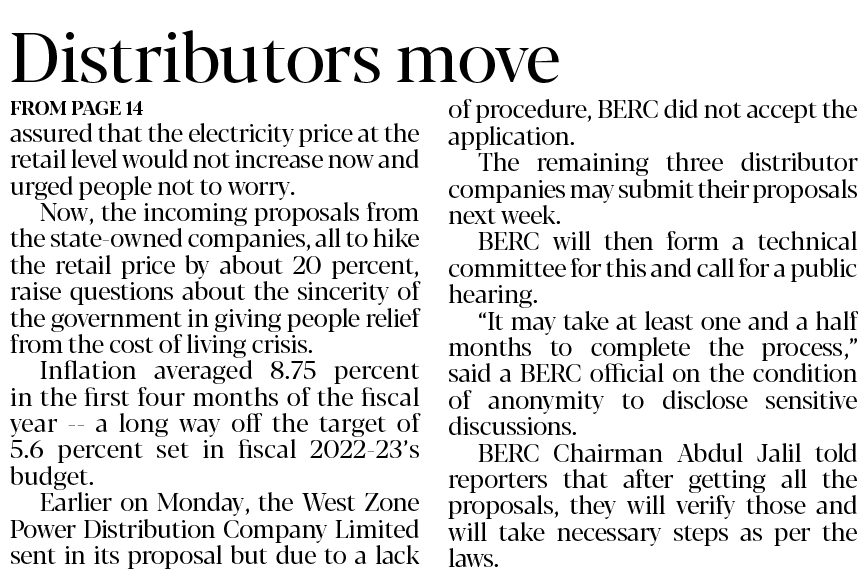 Distributors move

FROM PAGE 14

assured that the electricity price at the retail level would not increase now and urged people not to worry.

Now, the incoming proposals from the state-owned companies, all to hike the retail price by about 20 percent, raise questions about the sincerity of the government in giving people relief from the cost of living crisis.

Inflation averaged 8.75 percent in the first four months of the fiscal year -- a long way off the target of 5.6 percent set in fiscal 2022-23's budget.

Earlier on Monday, the West Zone Power Distribution Company Limited sent in its proposal but due to a lack of procedure, BERC did not accept the application.

The remaining three distributor companies may submit their proposals next week.

BERC will then form a technical committee for this and call for a public hearing.

"It may take at least one and a half months to complete the process," said a BERC official on the condition of anonymity to disclose sensitive discussions.

BERC Chairman Abdul Jalil told reporters that after getting all the proposals, they will verify those and will take necessary steps as per the laws.